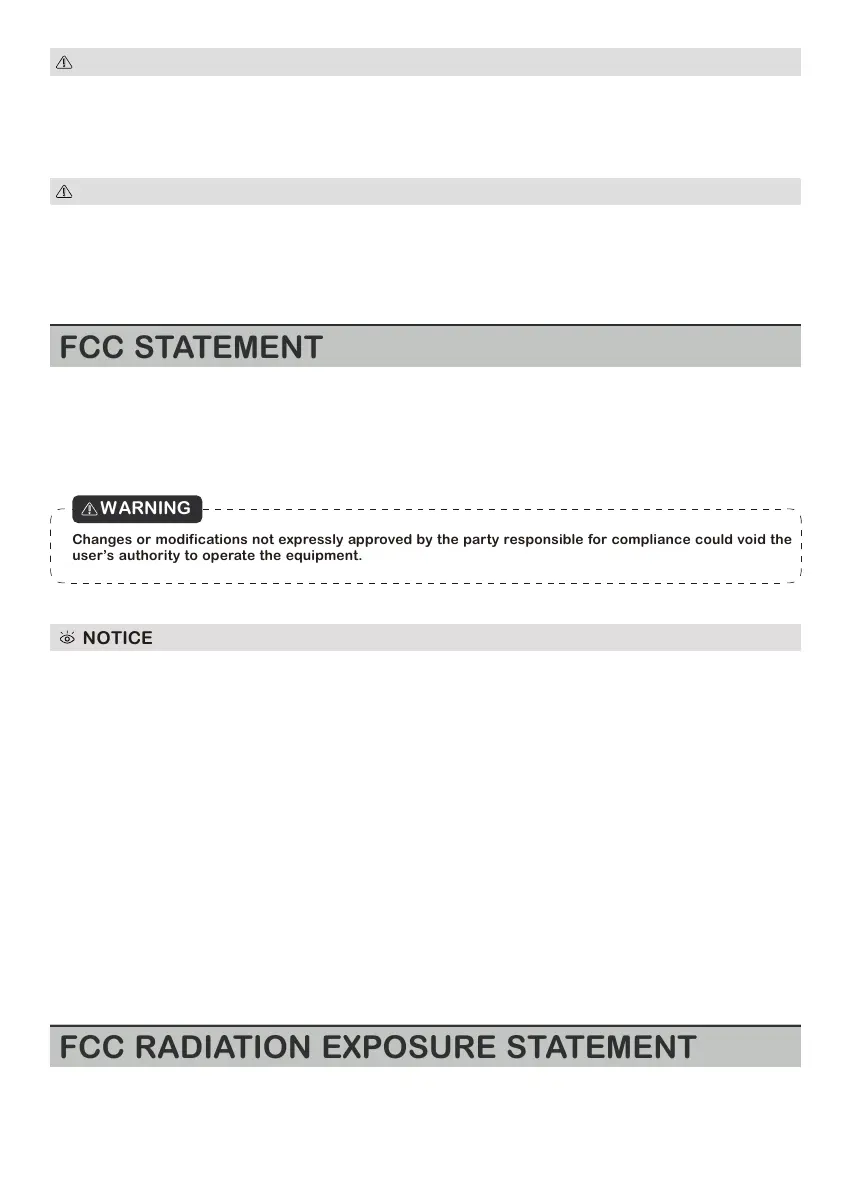 FCC STATEMENT

WARNING

Changes or modifications not expressly approved by the party responsible for compliance could void the user's authority to operate the equipment.

NOTICE

FCC RADIATION EXPOSURE STATEMENT